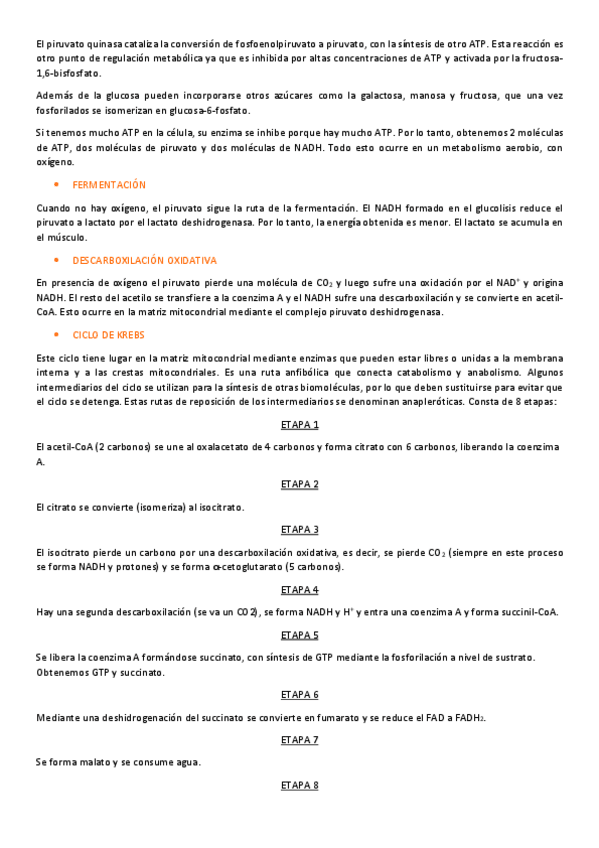 El piruvato quinasa cataliza la conversión de fosfoenolpiruvato a piruvato, con la síntesis de otro ATP. Esta reacción es otro punto de regulación metabólica ya que es inhibida por altas concentraciones de ATP y activada por la fructosa-1,6-bisfosfato.

Además de la glucosa pueden incorporarse otros azúcares como la galactosa, manosa y fructosa, que una vez fosforilados se isomerizan en glucosa-6-fosfato.

Si tenemos mucho ATP en la célula, su enzima se inhibe porque hay mucho ATP. Por lo tanto, obtenemos 2 moléculas de ATP, dos moléculas de piruvato y dos moléculas de NADH. Todo esto ocurre en un metabolismo aerobio, con oxígeno.

• FERMENTACIÓN

Cuando no hay oxígeno, el piruvato sigue la ruta de la fermentación. El NADH formado en el glucolisis reduce el piruvato a lactato por el lactato deshidrogenasa. Por lo tanto, la energía obtenida es menor. El lactato se acumula en el músculo.

• DESCARBOXILACIÓN OXIDATIVA

En presencia de oxígeno el piruvato pierde una molécula de $CO_2$ y luego sufre una oxidación por el $NAD^+$ y origina NADH. El resto del acetilo se transfiere a la coenzima A y el NADH sufre una descarboxilación y se convierte en acetil-CoA. Esto ocurre en la matriz mitocondrial mediante el complejo piruvato deshidrogenasa.

• CICLO DE KREBS

Este ciclo tiene lugar en la matriz mitocondrial mediante enzimas que pueden estar libres o unidas a la membrana interna y a las crestas mitocondriales. Es una ruta anfibólica que conecta catabolismo y anabolismo. Algunos intermediarios del ciclo se utilizan para la síntesis de otras biomoléculas, por lo que deben sustituirse para evitar que el ciclo se detenga. Estas rutas de reposición de los intermediarios se denominan anapleróticas. Consta de 8 etapas:

ETAPA 1

El acetil-CoA (2 carbonos) se une al oxalacetato de 4 carbonos y forma citrato con 6 carbonos, liberando la coenzima A.

ETAPA 2

El citrato se convierte (isomeriza) al isocitrato.

ETAPA 3

El isocitrato pierde un carbono por una descarboxilación oxidativa, es decir, se pierde $CO_2$ (siempre en este proceso se forma NADH y protones) y se forma α-cetoglutarato (5 carbonos).

ETAPA 4

Hay una segunda descarboxilación (se va un CO2), se forma NADH y $H^+$ y entra una coenzima A y forma succinil-CoA.

ETAPA 5

Se libera la coenzima A formándose succinato, con síntesis de GTP mediante la fosforilación a nivel de sustrato. Obtenemos GTP y succinato.

ETAPA 6

Mediante una deshidrogenación del succinato se convierte en fumarato y se reduce el FAD a $FADH_2$.

ETAPA 7

Se forma malato y se consume agua.

ETAPA 8